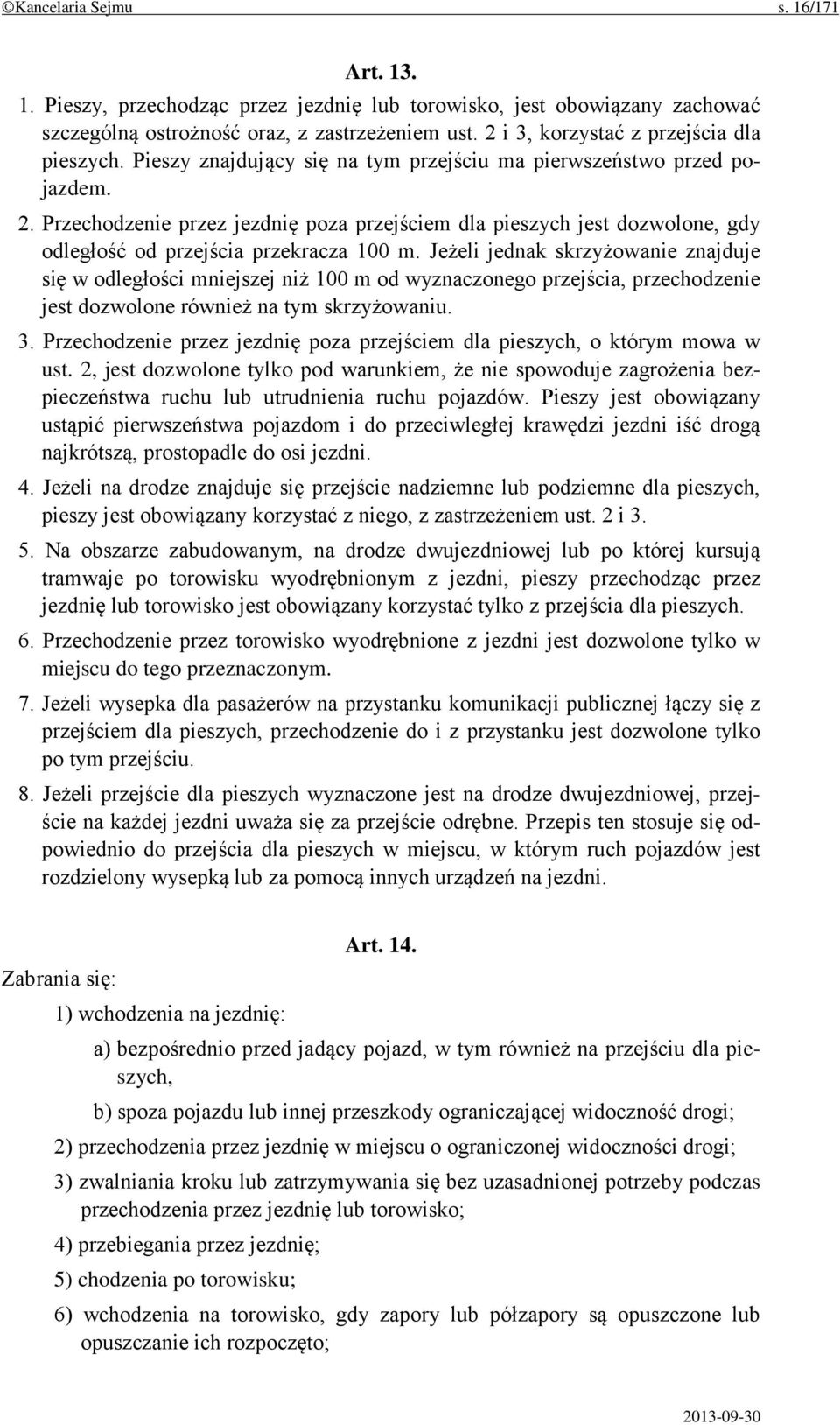 ©Kancelaria Sejmu s. 16/171

Art. 13.

1. Pieszy, przechodząc przez jezdnię lub torowisko, jest obowiązany zachować szczególną ostrożność oraz, z zastrzeżeniem ust. 2 i 3, korzystać z przejścia dla pieszych. Pieszy znajdujący się na tym przejściu ma pierwszeństwo przed pojazdem.

2. Przechodzenie przez jezdnię poza przejściem dla pieszych jest dozwolone, gdy odległość od przejścia przekracza 100 m. Jeżeli jednak skrzyżowanie znajduje się w odległości mniejszej niż 100 m od wyznaczonego przejścia, przechodzenie jest dozwolone również na tym skrzyżowaniu.

3. Przechodzenie przez jezdnię poza przejściem dla pieszych, o którym mowa w ust. 2, jest dozwolone tylko pod warunkiem, że nie spowoduje zagrożenia bezpieczeństwa ruchu lub utrudnienia ruchu pojazdów. Pieszy jest obowiązany ustąpić pierwszeństwa pojazdom i do przeciwległej krawędzi jezdni iść drogą najkrótszą, prostopadle do osi jezdni.

4. Jeżeli na drodze znajduje się przejście nadziemne lub podziemne dla pieszych, pieszy jest obowiązany korzystać z niego, z zastrzeżeniem ust. 2 i 3.

5. Na obszarze zabudowanym, na drodze dwujezdniowej lub po której kursują tramwaje po torowisku wyodrębnionym z jezdni, pieszy przechodząc przez jezdnię lub torowisko jest obowiązany korzystać tylko z przejścia dla pieszych.

6. Przechodzenie przez torowisko wyodrębnione z jezdni jest dozwolone tylko w miejscu do tego przeznaczonym.

7. Jeżeli wysepka dla pasażerów na przystanku komunikacji publicznej łączy się z przejściem dla pieszych, przechodzenie do i z przystanku jest dozwolone tylko po tym przejściu.

8. Jeżeli przejście dla pieszych wyznaczone jest na drodze dwujezdniowej, przejście na każdej jezdni uważa się za przejście odrębne. Przepis ten stosuje się odpowiednio do przejścia dla pieszych w miejscu, w którym ruch pojazdów jest rozdzielony wysepką lub za pomocą innych urządzeń na jezdni.

Art. 14.

Zabrania się:

1) wchodzenia na jezdnię:

a) bezpośrednio przed jadący pojazd, w tym również na przejściu dla pieszych,

b) spoza pojazdu lub innej przeszkody ograniczającej widoczność drogi;

2) przechodzenia przez jezdnię w miejscu o ograniczonej widoczności drogi;

3) zwalniania kroku lub zatrzymywania się bez uzasadnionej potrzeby podczas przechodzenia przez jezdnię lub torowisko;

4) przebiegania przez jezdnię;

5) chodzenia po torowisku;

6) wchodzenia na torowisko, gdy zapory lub półzapory są opuszczone lub opuszczanie ich rozpoczęto;

2013-09-30